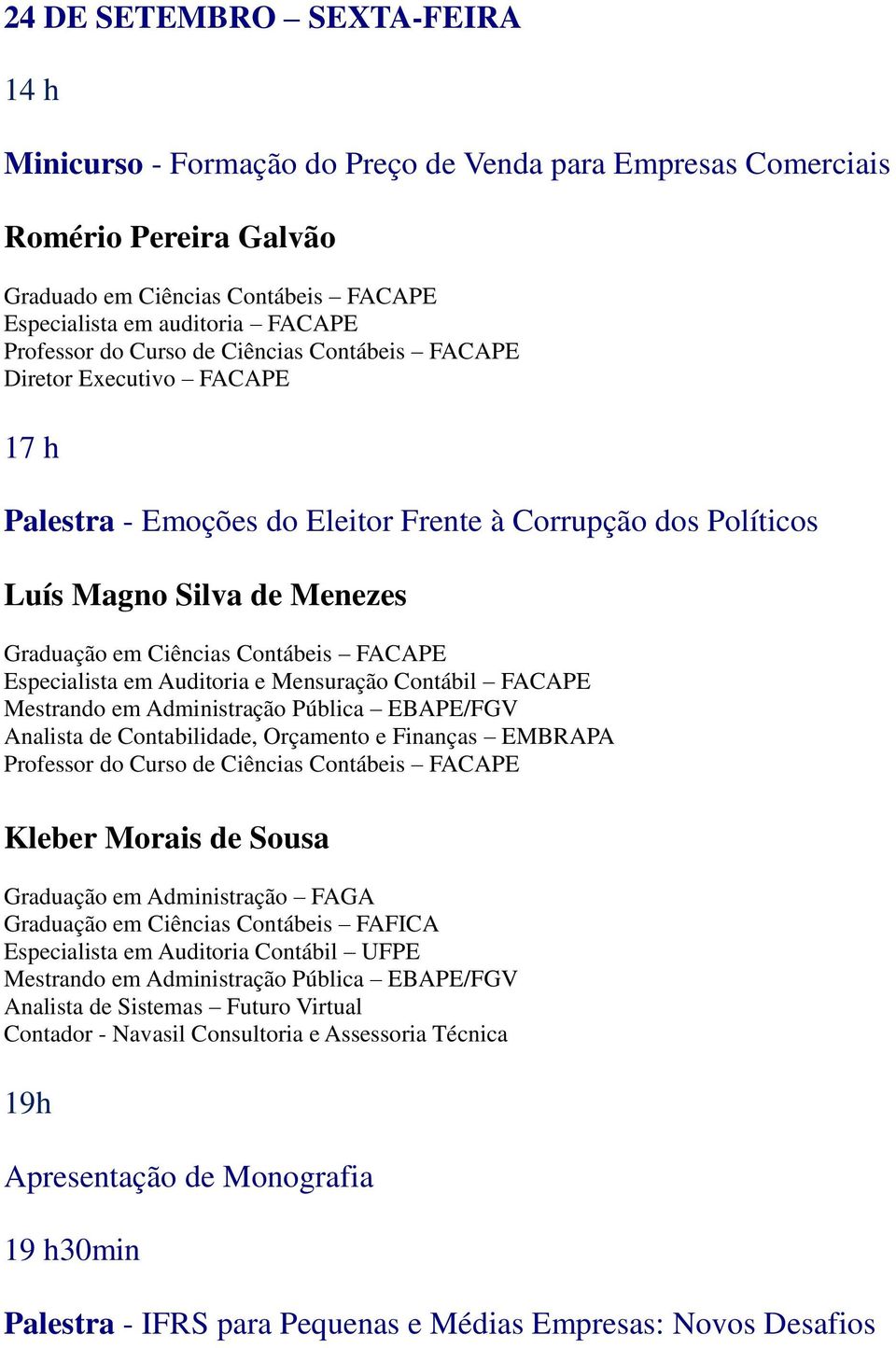 24 DE SETEMBRO – SEXTA-FEIRA

14 h

Minicurso - Formação do Preço de Venda para Empresas Comerciais

Romério Pereira Galvão

Graduado em Ciências Contábeis – FACAPE
Especialista em auditoria – FACAPE
Professor do Curso de Ciências Contábeis – FACAPE
Diretor Executivo – FACAPE

17 h

Palestra - Emoções do Eleitor Frente à Corrupção dos Políticos

Luís Magno Silva de Menezes

Graduação em Ciências Contábeis – FACAPE
Especialista em Auditoria e Mensuração Contábil – FACAPE
Mestrando em Administração Pública – EBAPE/FGV
Analista de Contabilidade, Orçamento e Finanças – EMBRAPA
Professor do Curso de Ciências Contábeis – FACAPE

Kleber Morais de Sousa

Graduação em Administração – FAGA
Graduação em Ciências Contábeis – FAFICA
Especialista em Auditoria Contábil – UFPE
Mestrando em Administração Pública – EBAPE/FGV
Analista de Sistemas – Futuro Virtual
Contador - Navasil Consultoria e Assessoria Técnica

19h

Apresentação de Monografia

19 h30min

Palestra - IFRS para Pequenas e Médias Empresas: Novos Desafios